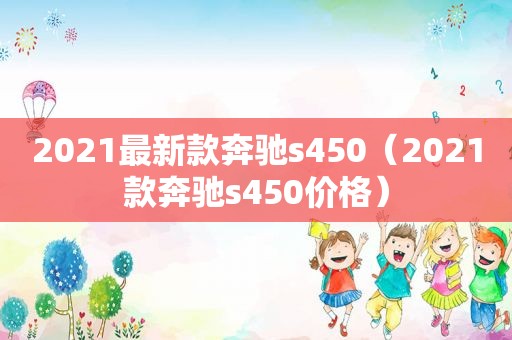 2021最新款奔驰s450（2021款奔驰s450价格）

1
2
?
B